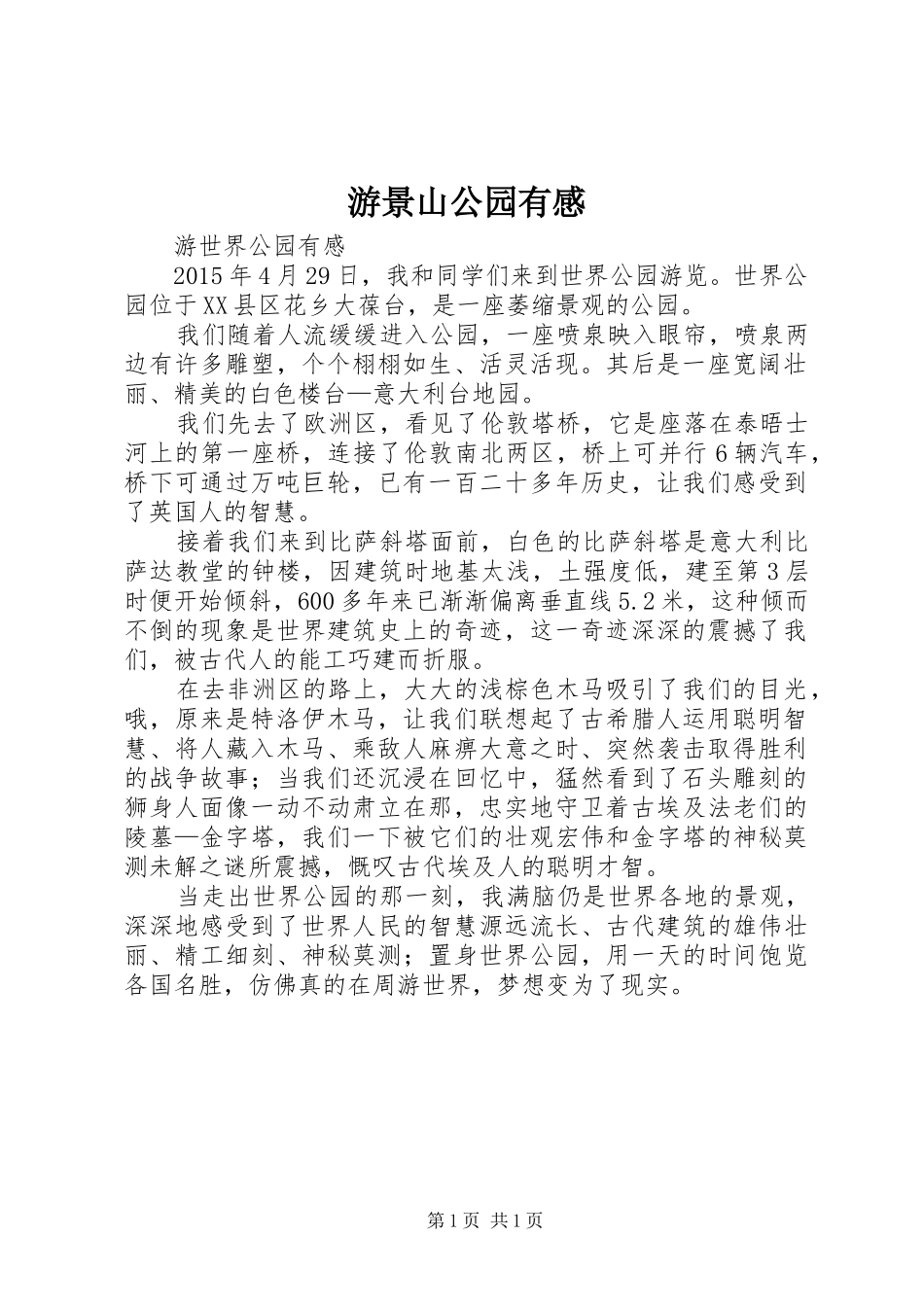 游景山公园有感

游世界公园有感

2015年4月29日，我和同学们来到世界公园游览。世界公园位于XX县区花乡大葆台，是一座萎缩景观的公园。

我们随着人流缓缓进入公园，一座喷泉映入眼帘，喷泉两边有许多雕塑，个个栩栩如生、活灵活现。其后是一座宽阔壮丽、精美的白色楼台—意大利台地园。

我们先去了欧洲区，看见了伦敦塔桥，它是座落在泰晤士河上的第一座桥，连接了伦敦南北两区，桥上可并行6辆汽车，桥下可通过万吨巨轮，已有一百二十多年历史，让我们感受到了英国人的智慧。

接着我们来到比萨斜塔面前，白色的比萨斜塔是意大利比萨达教堂的钟楼，因建筑时地基太浅，土强度低，建至第3层时便开始倾斜，600多年来已渐渐偏离垂直线5.2米，这种倾而不倒的现象是世界建筑史上的奇迹，这一奇迹深深的震撼了我们，被古代人的能工巧建而折服。

在去非洲区的路上，大大的浅棕色木马吸引了我们的目光，哦，原来是特洛伊木马，让我们联想起了古希腊人运用聪明智慧、将人藏入木马、乘敌人麻痹大意之时、突然袭击取得胜利的战争故事；当我们还沉浸在回忆中，猛然看到了石头雕刻的狮身人面像一动不动肃立在那，忠实地守卫着古埃及法老们的陵墓—金字塔，我们一下被它们的壮观宏伟和金字塔的神秘莫测未解之谜所震撼，慨叹古代埃及人的聪明才智。

当走出世界公园的那一刻，我满脑仍是世界各地的景观，深深地感受到了世界人民的智慧源远流长、古代建筑的雄伟壮丽、精工细刻、神秘莫测；置身世界公园，用一天的时间饱览各国名胜，仿佛真的在周游世界，梦想变为了现实。

第1页 共1页